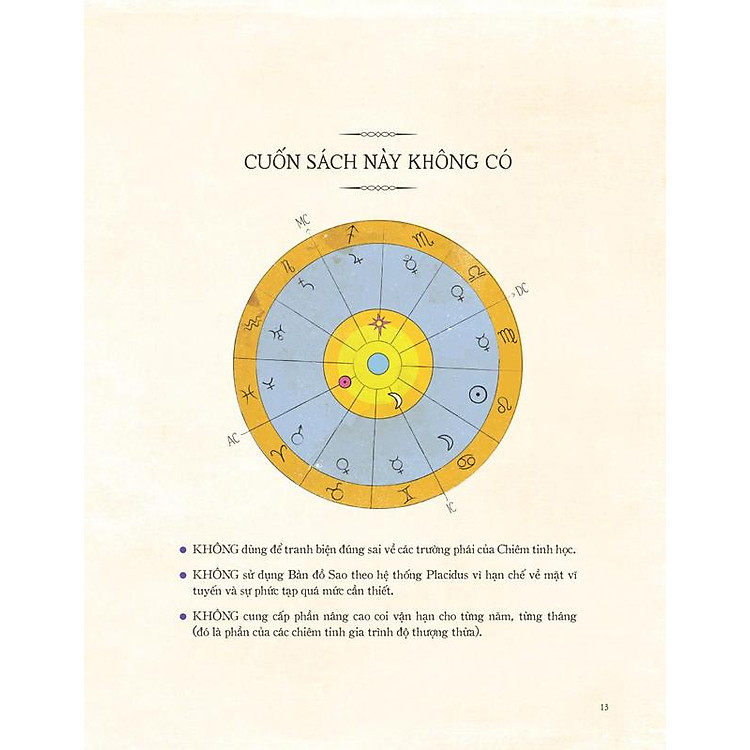 CUỐN SÁCH NÀY KHÔNG CÓ

MC

DC

AC

IC

• KHÔNG dùng để tranh biện đúng sai về các trường phái của Chiêm tinh học.

• KHÔNG sử dụng Bản đồ Sao theo hệ thống Placidus vì hạn chế về mặt vĩ tuyến và sự phức tạp quá mức cần thiết.

• KHÔNG cung cấp phần nâng cao coi vận hạn cho từng năm, từng tháng (đó là phần của các chiêm tinh gia trình độ thượng thừa).

13